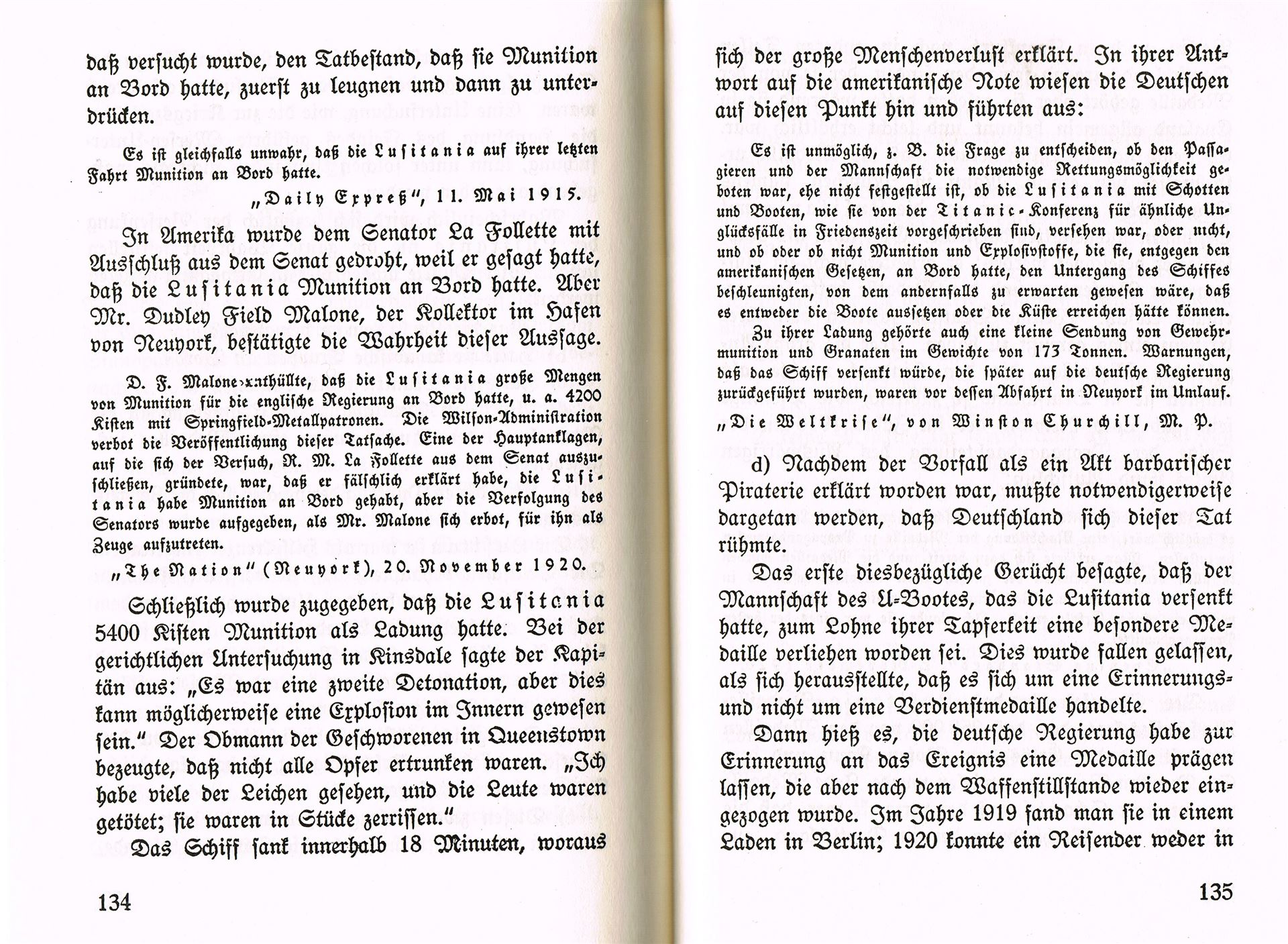 daß versucht wurde, den Tatbestand, daß sie Munition an Bord hatte, zuerst zu leugnen und dann zu unterdrücken.

Es ist gleichfalls unwahr, daß die Lusitania auf ihrer letzten Fahrt Munition an Bord hatte.

„Daily Expreß", 11. Mai 1915.

In Amerika wurde dem Senator La Follette mit Ausschluß aus dem Senat gedroht, weil er gesagt hatte, daß die Lusitania Munition an Bord hatte. Aber Mr. Dudley Field Malone, der Kollektor im Hafen von Neuyork, bestätigte die Wahrheit dieser Aussage.

D. F. Malone enthüllte, daß die Lusitania große Mengen von Munition für die englische Regierung an Bord hatte, u. a. 4200 Kisten mit Springfield-Metallpatronen. Die Wilson-Administration verbot die Veröffentlichung dieser Tatsache. Eine der Hauptanklagen, auf die sich der Versuch, R. M. La Follette aus dem Senat auszuschließen, gründete, war, daß er fälschlich erklärt habe, die Lusitania habe Munition an Bord gehabt, aber die Verfolgung des Senators wurde aufgegeben, als Mr. Malone sich erbot, für ihn als Zeuge aufzutreten.

„The Nation" (Neuyork), 20. November 1920.

Schließlich wurde zugegeben, daß die Lusitania 5400 Kisten Munition als Ladung hatte. Bei der gerichtlichen Untersuchung in Kinsdale sagte der Kapitän aus: „Es war eine zweite Detonation, aber dies kann möglicherweise eine Explosion im Innern gewesen sein." Der Obmann der Geschworenen in Queenstown bezeugte, daß nicht alle Opfer ertrunken waren. „Ich habe viele der Leichen gesehen, und die Leute waren getötet; sie waren in Stücke zerrissen."

Das Schiff sank innerhalb 18 Minuten, woraus

134

sich der große Menschenverlust erklärt. In ihrer Antwort auf die amerikanische Note wiesen die Deutschen auf diesen Punkt hin und führten aus:

Es ist unmöglich, z. B. die Frage zu entscheiden, ob den Passagieren und der Mannschaft die notwendige Rettungsmöglichkeit geboten war, ehe nicht festgestellt ist, ob die Lusitania mit Schotten und Booten, wie sie von der Titanic-Konferenz für ähnliche Unglücksfälle in Friedenszeit vorgeschrieben sind, versehen war, oder nicht, und ob oder ob nicht Munition und Explosivstoffe, die sie, entgegen den amerikanischen Gesetzen, an Bord hatte, den Untergang des Schiffes beschleunigten, von dem andernfalls zu erwarten gewesen wäre, daß es entweder die Boote aussetzen oder die Küste erreichen hätte können.

Zu ihrer Ladung gehörte auch eine kleine Sendung von Gewehrmunition und Granaten im Gewichte von 173 Tonnen. Warnungen, daß das Schiff versenkt würde, die später auf die deutsche Regierung zurückgeführt wurden, waren vor dessen Abfahrt in Neuyork im Umlauf.

„Die Weltkrise", von Winston Churchill, M. P.

d) Nachdem der Vorfall als ein Akt barbarischer Piraterie erklärt worden war, mußte notwendigerweise dargetan werden, daß Deutschland sich dieser Tat rühmte.

Das erste diesbezügliche Gerücht besagte, daß der Mannschaft des U-Bootes, das die Lusitania versenkt hatte, zum Lohne ihrer Tapferkeit eine besondere Medaille verliehen worden sei. Dies wurde fallen gelassen, als sich herausstellte, daß es sich um eine Erinnerungs- und nicht um eine Verdienstmedaille handelte.

Dann hieß es, die deutsche Regierung habe zur Erinnerung an das Ereignis eine Medaille prägen lassen, die aber nach dem Waffenstillstande wieder eingezogen wurde. Im Jahre 1919 fand man sie in einem Laden in Berlin; 1920 konnte ein Reisender weder in

135